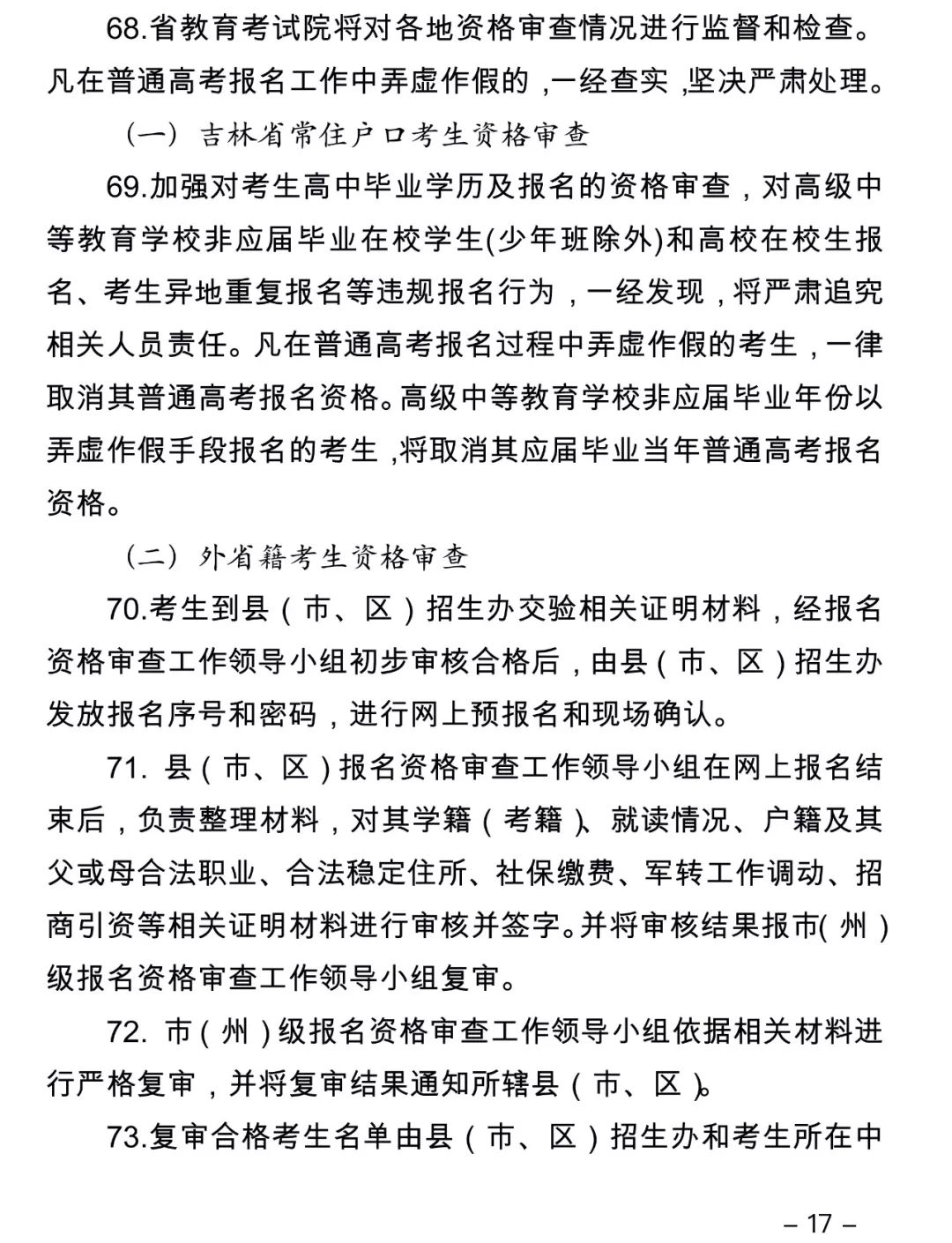 68.省教育考试院将对各地资格审查情况进行监督和检查。凡在普通高考报名工作中弄虚作假的，一经查实，坚决严肃处理。

（一）吉林省常住户口考生资格审查

69.加强对考生高中毕业学历及报名的资格审查，对高级中等教育学校非应届毕业在校学生(少年班除外)和高校在校生报名、考生异地重复报名等违规报名行为，一经发现，将严肃追究相关人员责任。凡在普通高考报名过程中弄虚作假的考生，一律取消其普通高考报名资格。高级中等教育学校非应届毕业年份以弄虚作假手段报名的考生，将取消其应届毕业当年普通高考报名资格。

（二）外省籍考生资格审查

70.考生到县（市、区）招生办交验相关证明材料，经报名资格审查工作领导小组初步审核合格后，由县（市、区）招生办发放报名序号和密码，进行网上预报名和现场确认。

71. 县（市、区）报名资格审查工作领导小组在网上报名结束后，负责整理材料，对其学籍（考籍）、就读情况、户籍及其父或母合法职业、合法稳定住所、社保缴费、军转工作调动、招商引资等相关证明材料进行审核并签字。并将审核结果报市(州)级报名资格审查工作领导小组复审。

72. 市（州）级报名资格审查工作领导小组依据相关材料进行严格复审，并将复审结果通知所辖县（市、区）。

73.复审合格考生名单由县（市、区）招生办和考生所在中

– 17 –